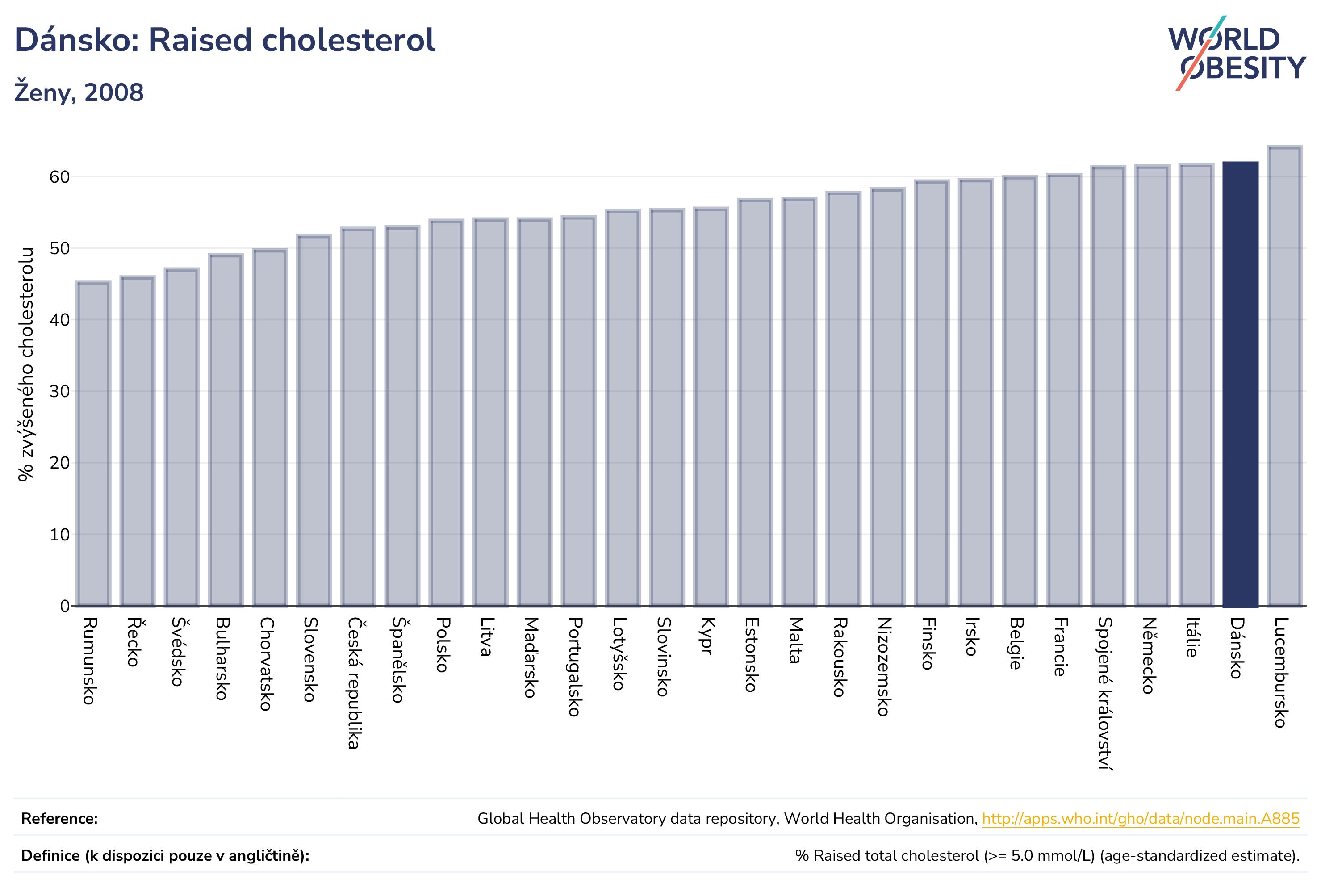 Dánsko: Raised cholesterol

Ženy, 2008

WORLD OBESITY

% zvýšeného cholesterolu

60
50
40
30
20
10
0

Rumunsko
Řecko
Švédsko
Bulharsko
Chorvatsko
Slovensko
Česká republika
Španělsko
Polsko
Litva
Maďarsko
Portugalsko
Lotyšsko
Slovinsko
Kypr
Estonsko
Malta
Rakousko
Nizozemsko
Finsko
Irsko
Belgie
Francie
Spojené království
Německo
Itálie
Dánsko
Lucembursko

Reference: Global Health Observatory data repository, World Health Organisation, http://apps.who.int/gho/data/node.main.A885

Definice (k dispozici pouze v angličtině): % Raised total cholesterol (>= 5.0 mmol/L) (age-standardized estimate).